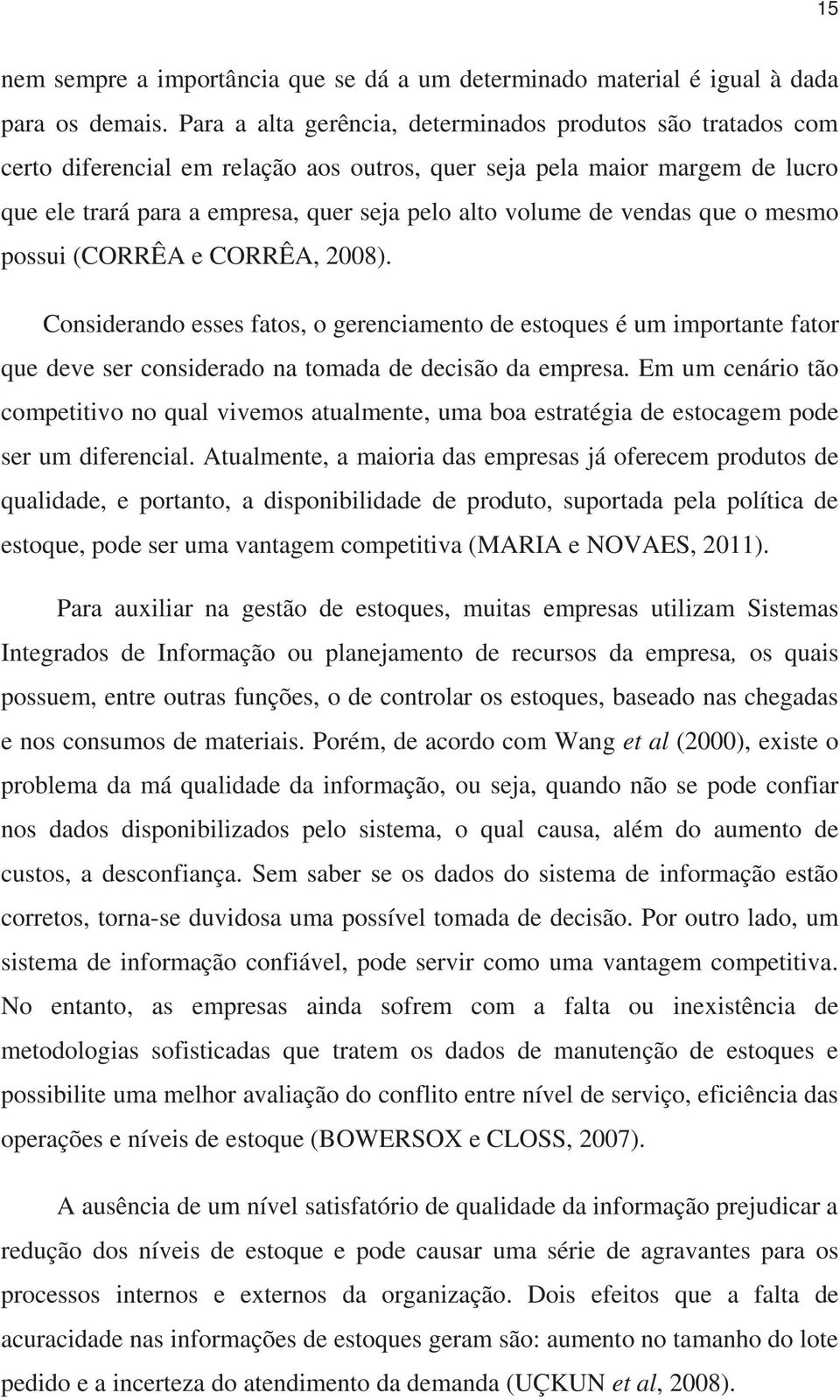 15

nem sempre a importância que se dá a um determinado material é igual à dada para os demais. Para a alta gerência, determinados produtos são tratados com certo diferencial em relação aos outros, quer seja pela maior margem de lucro que ele trará para a empresa, quer seja pelo alto volume de vendas que o mesmo possui (CORRÊA e CORRÊA, 2008).

Considerando esses fatos, o gerenciamento de estoques é um importante fator que deve ser considerado na tomada de decisão da empresa. Em um cenário tão competitivo no qual vivemos atualmente, uma boa estratégia de estocagem pode ser um diferencial. Atualmente, a maioria das empresas já oferecem produtos de qualidade, e portanto, a disponibilidade de produto, suportada pela política de estoque, pode ser uma vantagem competitiva (MARIA e NOVAES, 2011).

Para auxiliar na gestão de estoques, muitas empresas utilizam Sistemas Integrados de Informação ou planejamento de recursos da empresa, os quais possuem, entre outras funções, o de controlar os estoques, baseado nas chegadas e nos consumos de materiais. Porém, de acordo com Wang et al (2000), existe o problema da má qualidade da informação, ou seja, quando não se pode confiar nos dados disponibilizados pelo sistema, o qual causa, além do aumento de custos, a desconfiança. Sem saber se os dados do sistema de informação estão corretos, torna-se duvidosa uma possível tomada de decisão. Por outro lado, um sistema de informação confiável, pode servir como uma vantagem competitiva. No entanto, as empresas ainda sofrem com a falta ou inexistência de metodologias sofisticadas que tratem os dados de manutenção de estoques e possibilite uma melhor avaliação do conflito entre nível de serviço, eficiência das operações e níveis de estoque (BOWERSOX e CLOSS, 2007).

A ausência de um nível satisfatório de qualidade da informação prejudicar a redução dos níveis de estoque e pode causar uma série de agravantes para os processos internos e externos da organização. Dois efeitos que a falta de acuracidade nas informações de estoques geram são: aumento no tamanho do lote pedido e a incerteza do atendimento da demanda (UÇKUN et al, 2008).